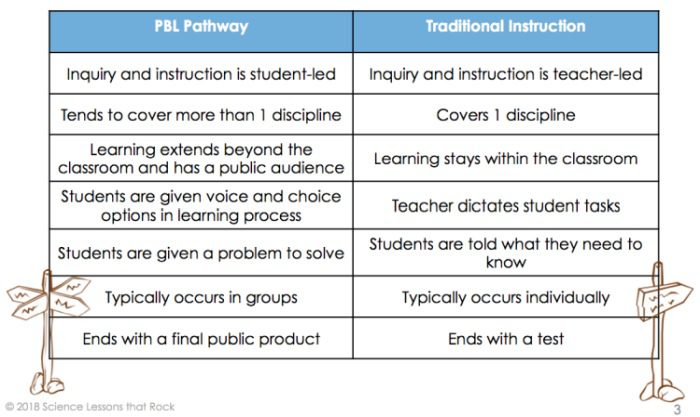 | PBL Pathway | Traditional Instruction |
|---|---|
| Inquiry and instruction is student-led | Inquiry and instruction is teacher-led |
| Tends to cover more than 1 discipline | Covers 1 discipline |
| Learning extends beyond the classroom and has a public audience | Learning stays within the classroom |
| Students are given voice and choice options in learning process | Teacher dictates student tasks |
| Students are given a problem to solve | Students are told what they need to know |
| Typically occurs in groups | Typically occurs individually |
| Ends with a final public product | Ends with a test |

© 2018 Science Lessons that Rock

3